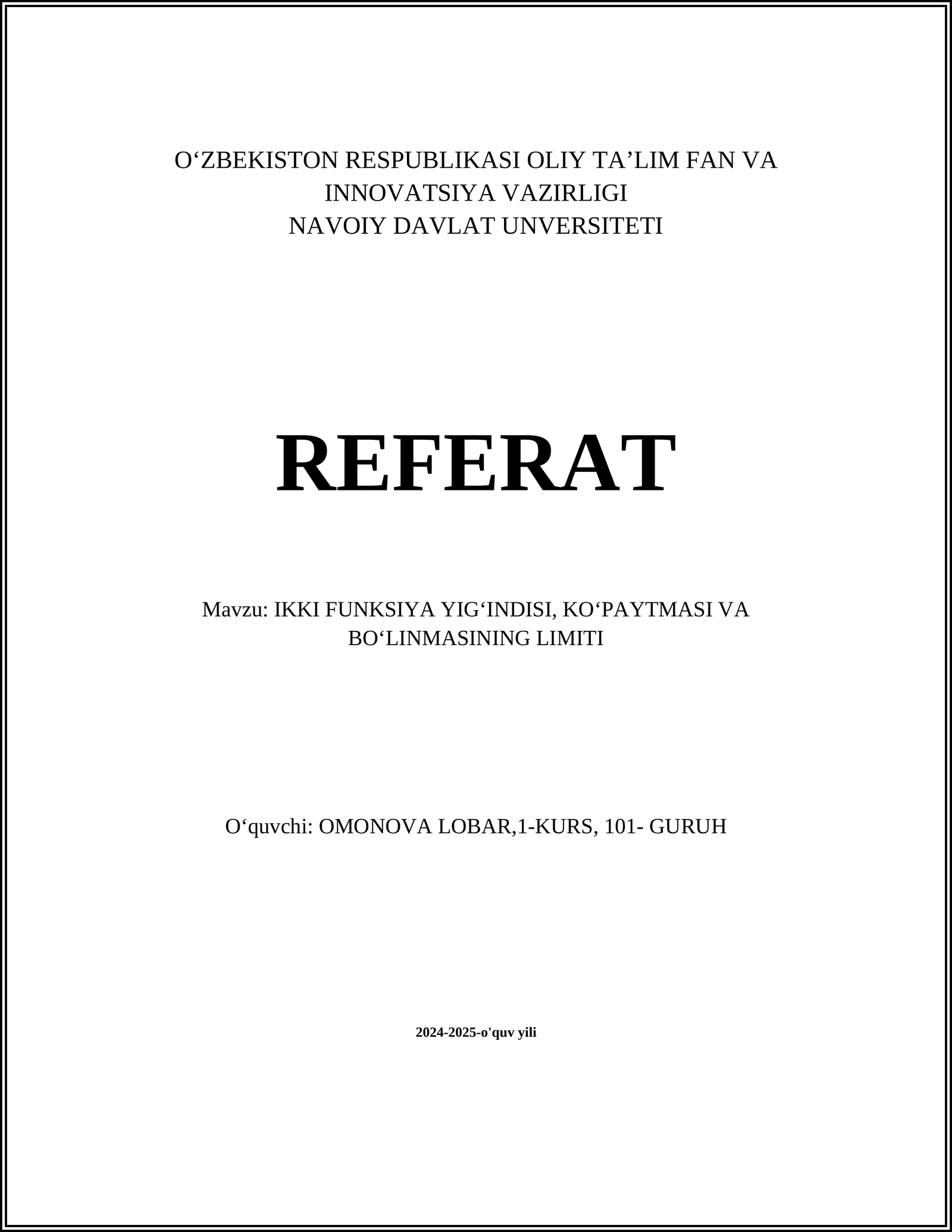 O'ZBEKISTON RESPUBLIKASI OLIY TA'LIM FAN VA INNOVATSIYA VAZIRLIGI
NAVOIY DAVLAT UNVERSITETI

REFERAT

Mavzu: IKKI FUNKSIYA YIG'INDISI, KO'PAYTMASI VA BO'LINMASINING LIMITI

O'quvchi: OMONOVA LOBAR,1-KURS, 101- GURUH

2024-2025-o'quv yili